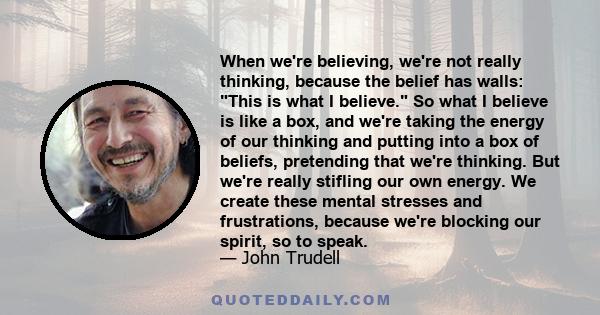 When we're believing, we're not really thinking, because the belief has walls: "This is what I believe." So what I believe is like a box, and we're taking the energy of our thinking and putting into a box of beliefs, pretending that we're thinking. But we're really stifling our own energy. We create these mental stresses and frustrations, because we're blocking our spirit, so to speak.
— John Trudell

QUOTEDDAILY.COM